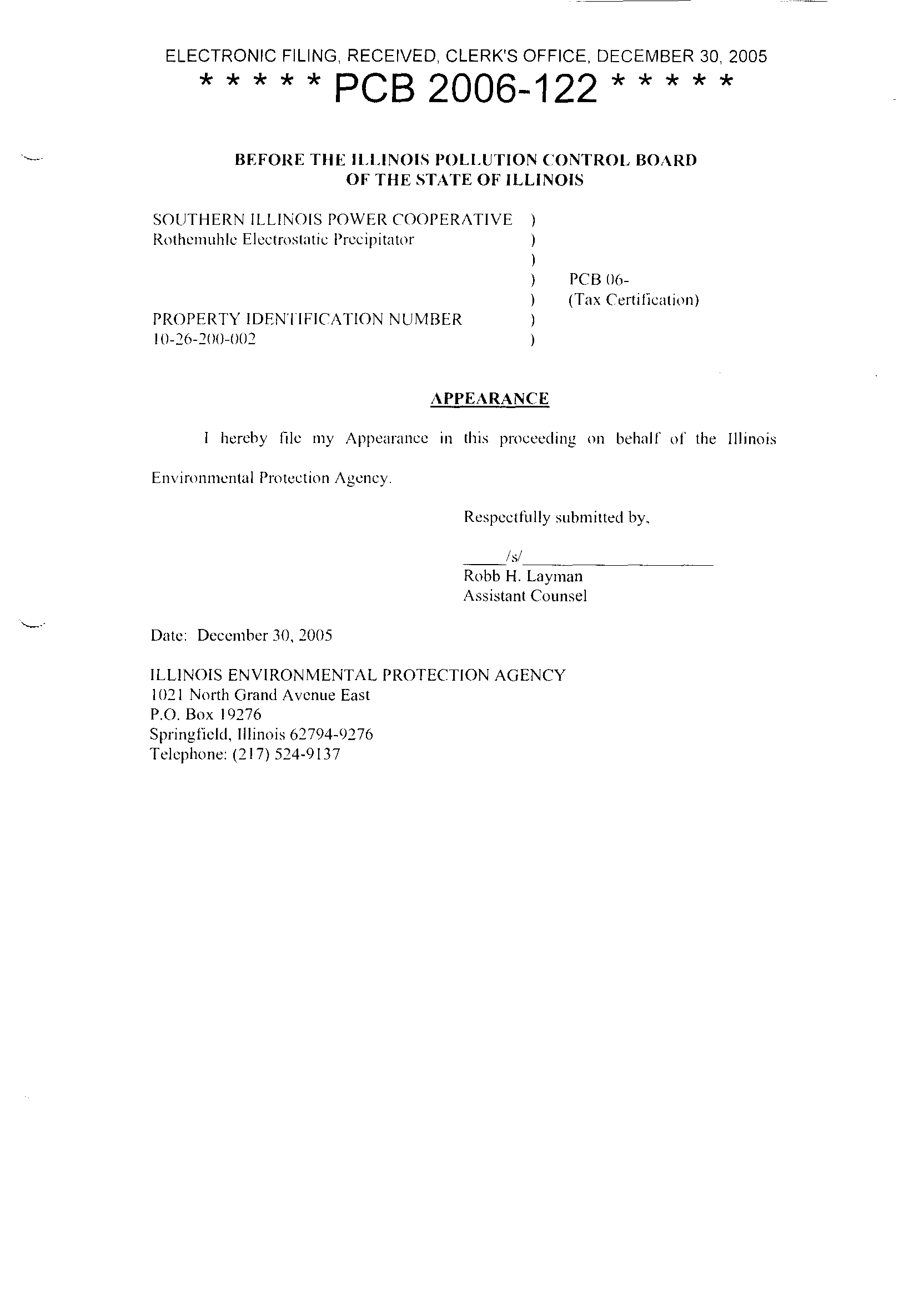 ELECTRONIC FILING, RECEIVED, CLERK'S OFFICE, DECEMBER 30, 2005
* * * * * PCB 2006-122 * * * * *

BEFORE THE ILLINOIS POLLUTION CONTROL BOARD
OF THE STATE OF ILLINOIS

SOUTHERN ILLINOIS POWER COOPERATIVE )
Rothemuhle Electrostatic Precipitator )
)
) PCB 06-
) (Tax Certification)
PROPERTY IDENTIFICATION NUMBER )
10-26-200-002 )

APPEARANCE

I hereby file my Appearance in this proceeding on behalf of the Illinois Environmental Protection Agency.

Respectfully submitted by,

/s/
Robb H. Layman
Assistant Counsel

Date: December 30, 2005

ILLINOIS ENVIRONMENTAL PROTECTION AGENCY
1021 North Grand Avenue East
P.O. Box 19276
Springfield, Illinois 62794-9276
Telephone: (217) 524-9137